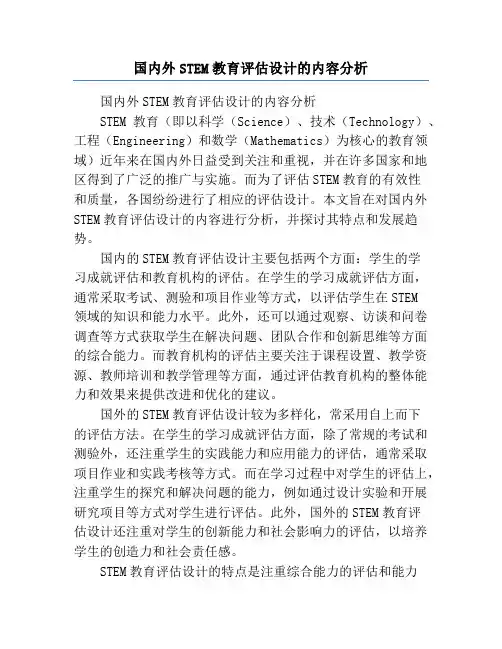 国内外STEM教育评估设计的内容分析

国内外STEM教育评估设计的内容分析

STEM 教育（即以科学（Science）、技术（Technology）、工程（Engineering）和数学（Mathematics）为核心的教育领域）近年来在国内外日益受到关注和重视，并在许多国家和地区得到了广泛的推广与实施。而为了评估STEM教育的有效性和质量，各国纷纷进行了相应的评估设计。本文旨在对国内外STEM教育评估设计的内容进行分析，并探讨其特点和发展趋势。

国内的STEM教育评估设计主要包括两个方面：学生的学习成就评估和教育机构的评估。在学生的学习成就评估方面，通常采取考试、测验和项目作业等方式，以评估学生在STEM领域的知识和能力水平。此外，还可以通过观察、访谈和问卷调查等方式获取学生在解决问题、团队合作和创新思维等方面的综合能力。而教育机构的评估主要关注于课程设置、教学资源、教师培训和教学管理等方面，通过评估教育机构的整体能力和效果来提供改进和优化的建议。

国外的STEM教育评估设计较为多样化，常采用自上而下的评估方法。在学生的学习成就评估方面，除了常规的考试和测验外，还注重学生的实践能力和应用能力的评估，通常采取项目作业和实践考核等方式。而在学习过程中对学生的评估上，注重学生的探究和解决问题的能力，例如通过设计实验和开展研究项目等方式对学生进行评估。此外，国外的STEM教育评估设计还注重对学生的创新能力和社会影响力的评估，以培养学生的创造力和社会责任感。

STEM教育评估设计的特点是注重综合能力的评估和能力